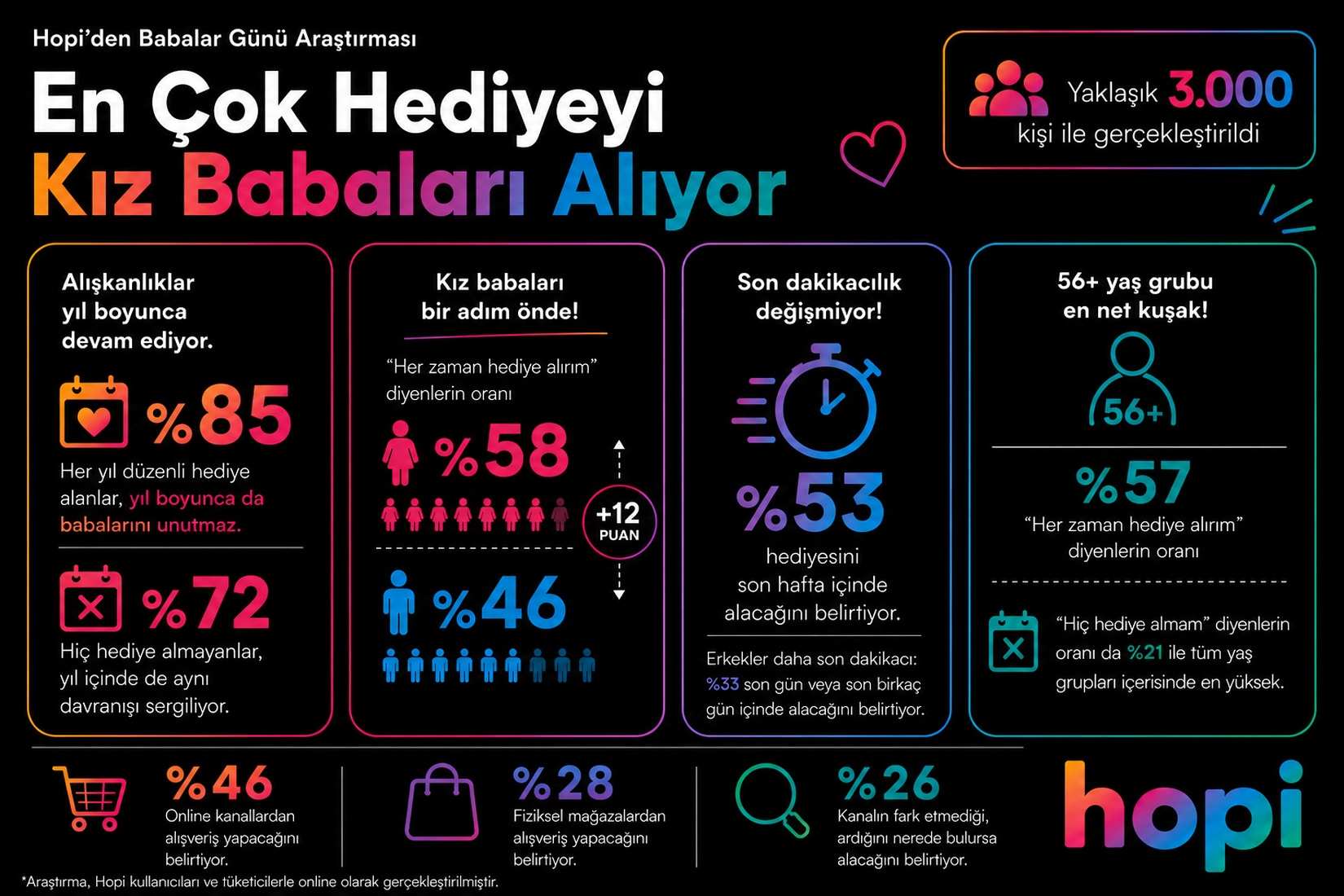 Hopi'den Babalar Günü Araştırması

En Çok Hediyeyi Kız Babaları Alıyor

Yaklaşık 3.000 kişi ile gerçekleştirildi

Alışkanlıklar yıl boyunca devam ediyor.

%85

Her yıl düzenli hediye alanlar, yıl boyunca da babalarını unutmaz.

%72

Hiç hediye almayanlar, yıl içinde de aynı davranışı sergiliyor.

Kız babaları bir adım önde!

"Her zaman hediye alırım" diyenlerin oranı

%58

+12 PUAN

%46

Son dakikacılık değişmiyor!

%53

hediyesini son hafta içinde alacağını belirtiyor.

Erkekler daha son dakikacı: %33 son gün veya son birkaç gün içinde alacağını belirtiyor.

56+ yaş grubu en net kuşak!

56+

%57

"Her zaman hediye alırım" diyenlerin oranı

"Hiç hediye almam" diyenlerin oranı da %21 ile tüm yaş grupları içerisinde en yüksek.

%46
Online kanallardan alışveriş yapacağını belirtiyor.

%28
Fiziksel mağazalardan alışveriş yapacağını belirtiyor.

%26
Kanalın fark etmediği, ardığını nerede bulursa alacağını belirtiyor.

hopi

*Araştırma, Hopi kullanıcıları ve tüketicilerle online olarak gerçekleştirilmiştir.